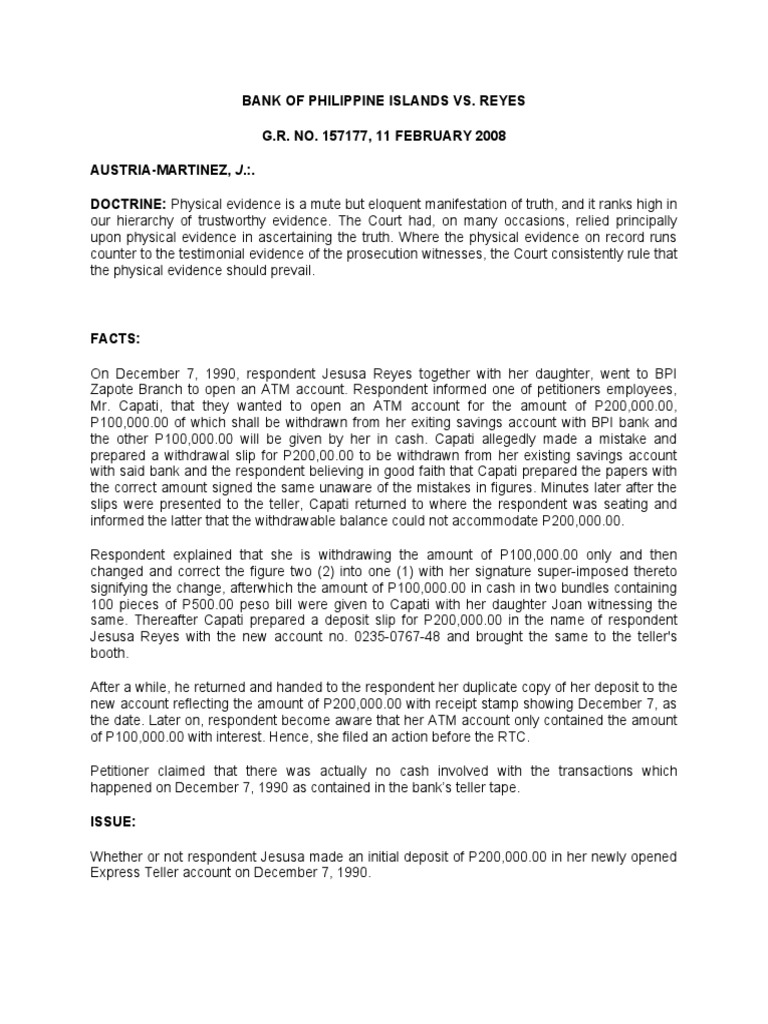 BANK OF PHILIPPINE ISLANDS VS. REYES

G.R. NO. 157177, 11 FEBRUARY 2008

AUSTRIA-MARTINEZ, J.:.

DOCTRINE: Physical evidence is a mute but eloquent manifestation of truth, and it ranks high in our hierarchy of trustworthy evidence. The Court had, on many occasions, relied principally upon physical evidence in ascertaining the truth. Where the physical evidence on record runs counter to the testimonial evidence of the prosecution witnesses, the Court consistently rule that the physical evidence should prevail.

FACTS:

On December 7, 1990, respondent Jesusa Reyes together with her daughter, went to BPI Zapote Branch to open an ATM account. Respondent informed one of petitioners employees, Mr. Capati, that they wanted to open an ATM account for the amount of P200,000.00, P100,000.00 of which shall be withdrawn from her exiting savings account with BPI bank and the other P100,000.00 will be given by her in cash. Capati allegedly made a mistake and prepared a withdrawal slip for P200,00.00 to be withdrawn from her existing savings account with said bank and the respondent believing in good faith that Capati prepared the papers with the correct amount signed the same unaware of the mistakes in figures. Minutes later after the slips were presented to the teller, Capati returned to where the respondent was seating and informed the latter that the withdrawable balance could not accommodate P200,000.00.

Respondent explained that she is withdrawing the amount of P100,000.00 only and then changed and correct the figure two (2) into one (1) with her signature super-imposed thereto signifying the change, afterwhich the amount of P100,000.00 in cash in two bundles containing 100 pieces of P500.00 peso bill were given to Capati with her daughter Joan witnessing the same. Thereafter Capati prepared a deposit slip for P200,000.00 in the name of respondent Jesusa Reyes with the new account no. 0235-0767-48 and brought the same to the teller's booth.

After a while, he returned and handed to the respondent her duplicate copy of her deposit to the new account reflecting the amount of P200,000.00 with receipt stamp showing December 7, as the date. Later on, respondent become aware that her ATM account only contained the amount of P100,000.00 with interest. Hence, she filed an action before the RTC.

Petitioner claimed that there was actually no cash involved with the transactions which happened on December 7, 1990 as contained in the bank's teller tape.

ISSUE:

Whether or not respondent Jesusa made an initial deposit of P200,000.00 in her newly opened Express Teller account on December 7, 1990.